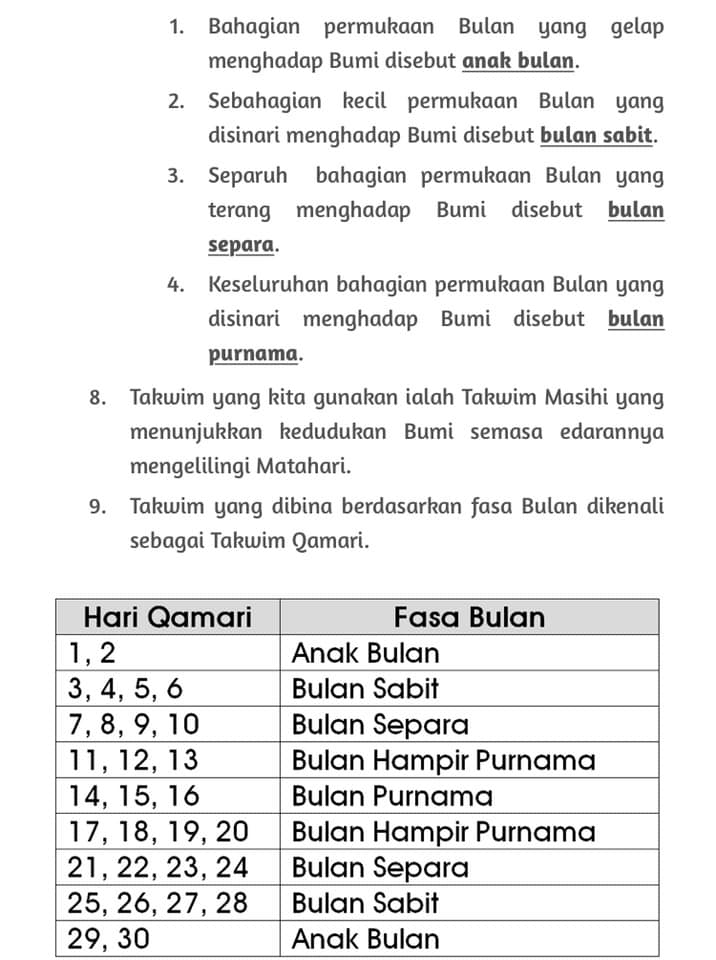 1. Bahagian permukaan Bulan yang gelap menghadap Bumi disebut anak bulan.

2. Sebahagian kecil permukaan Bulan yang disinari menghadap Bumi disebut bulan sabit.

3. Separuh bahagian permukaan Bulan yang terang menghadap Bumi disebut bulan separa.

4. Keseluruhan bahagian permukaan Bulan yang disinari menghadap Bumi disebut bulan purnama.

8. Takwim yang kita gunakan ialah Takwim Masihi yang menunjukkan kedudukan Bumi semasa edarannya mengelilingi Matahari.

9. Takwim yang dibina berdasarkan fasa Bulan dikenali sebagai Takwim Qamari.

| Hari Qamari | Fasa Bulan |
|---|---|
| 1, 2 | Anak Bulan |
| 3, 4, 5, 6 | Bulan Sabit |
| 7, 8, 9, 10 | Bulan Separa |
| 11, 12, 13 | Bulan Hampir Purnama |
| 14, 15, 16 | Bulan Purnama |
| 17, 18, 19, 20 | Bulan Hampir Purnama |
| 21, 22, 23, 24 | Bulan Separa |
| 25, 26, 27, 28 | Bulan Sabit |
| 29, 30 | Anak Bulan |